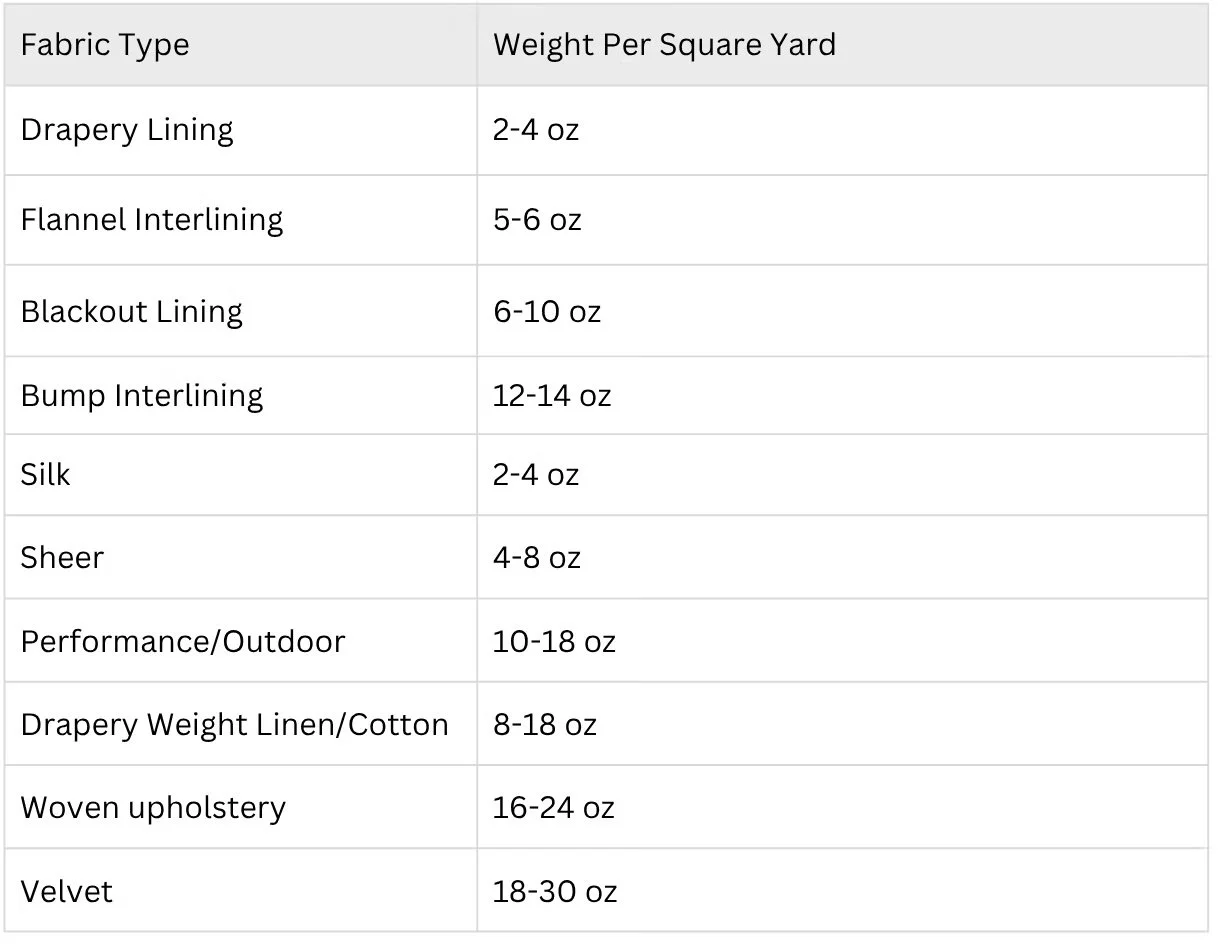 | Fabric Type | Weight Per Square Yard |
|---|---|
| Drapery Lining | 2-4 oz |
| Flannel Interlining | 5-6 oz |
| Blackout Lining | 6-10 oz |
| Bump Interlining | 12-14 oz |
| Silk | 2-4 oz |
| Sheer | 4-8 oz |
| Performance/Outdoor | 10-18 oz |
| Drapery Weight Linen/Cotton | 8-18 oz |
| Woven upholstery | 16-24 oz |
| Velvet | 18-30 oz |